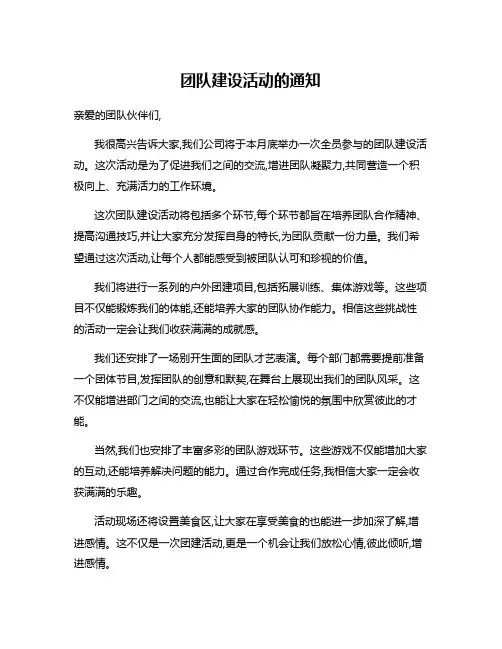 团队建设活动的通知

亲爱的团队伙伴们,

我很高兴告诉大家,我们公司将于本月底举办一次全员参与的团队建设活动。这次活动是为了促进我们之间的交流,增进团队凝聚力,共同营造一个积极向上、充满活力的工作环境。

这次团队建设活动将包括多个环节,每个环节都旨在培养团队合作精神、提高沟通技巧,并让大家充分发挥自身的特长,为团队贡献一份力量。我们希望通过这次活动,让每个人都能感受到被团队认可和珍视的价值。

我们将进行一系列的户外团建项目,包括拓展训练、集体游戏等。这些项目不仅能锻炼我们的体能,还能培养大家的团队协作能力。相信这些挑战性的活动一定会让我们收获满满的成就感。

我们还安排了一场别开生面的团队才艺表演。每个部门都需要提前准备一个团体节目,发挥团队的创意和默契,在舞台上展现出我们的团队风采。这不仅能增进部门之间的交流,也能让大家在轻松愉悦的氛围中欣赏彼此的才能。

当然,我们也安排了丰富多彩的团队游戏环节。这些游戏不仅能增加大家的互动,还能培养解决问题的能力。通过合作完成任务,我相信大家一定会收获满满的乐趣。

活动现场还将设置美食区,让大家在享受美食的也能进一步加深了解,增进感情。这不仅是一次团建活动,更是一个机会让我们放松心情,彼此倾听,增进感情。